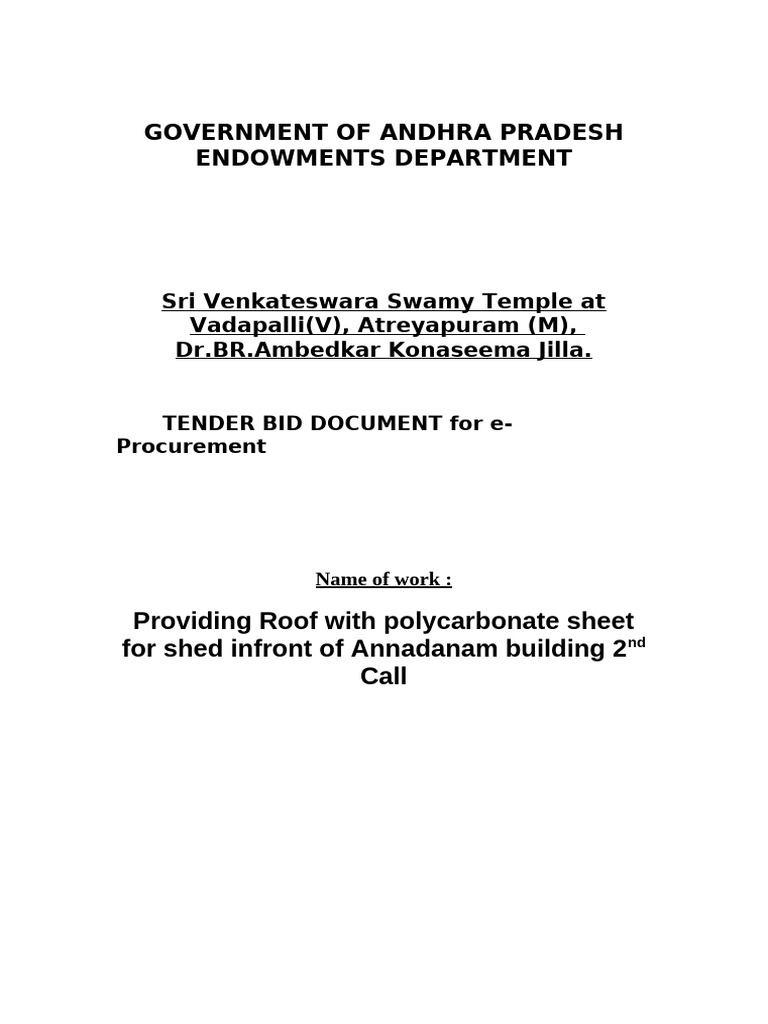 GOVERNMENT OF ANDHRA PRADESH
ENDOWMENTS DEPARTMENT

Sri Venkateswara Swamy Temple at Vadapalli(V), Atreyapuram (M), Dr.BR.Ambedkar Konaseema Jilla.

TENDER BID DOCUMENT for e-Procurement

Name of work :

Providing Roof with polycarbonate sheet for shed infront of Annadanam building 2$^{nd}$ Call